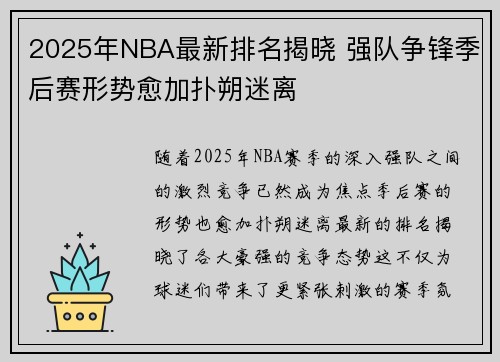 2025年NBA最新排名揭晓 强队争锋季后赛形势愈加扑朔迷离

随着2025年NBA赛季的深入强队之间的激烈竞争已然成为焦点季后赛的形势也愈加扑朔迷离最新的排名揭晓了各大豪强的竞争态势这不仅为球迷们带来了更紧张刺激的赛季氛